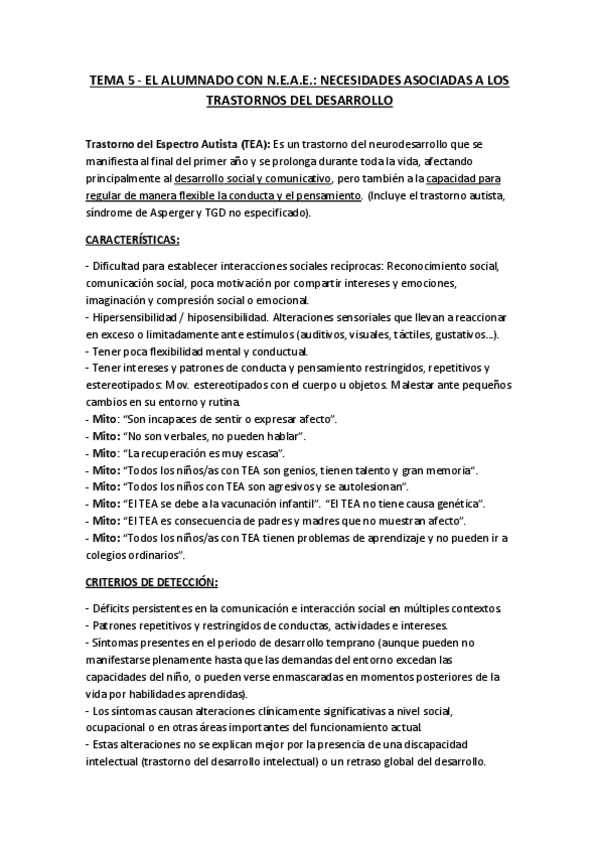 TEMA 5 - EL ALUMNADO CON N.E.A.E.: NECESIDADES ASOCIADAS A LOS TRASTORNOS DEL DESARROLLO

Trastorno del Espectro Autista (TEA): Es un trastorno del neurodesarrollo que se manifiesta al final del primer año y se prolonga durante toda la vida, afectando principalmente al desarrollo social y comunicativo, pero también a la capacidad para regular de manera flexible la conducta y el pensamiento. (Incluye el trastorno autista, síndrome de Asperger y TGD no especificado).

CARACTERÍSTICAS:

- Dificultad para establecer interacciones sociales recíprocas: Reconocimiento social, comunicación social, poca motivación por compartir intereses y emociones, imaginación y compresión social o emocional.
- Hipersensibilidad / hiposensibilidad. Alteraciones sensoriales que llevan a reaccionar en exceso o limitadamente ante estímulos (auditivos, visuales, táctiles, gustativos...).
- Tener poca flexibilidad mental y conductual.
- Tener intereses y patrones de conducta y pensamiento restringidos, repetitivos y estereotipados: Mov. estereotipados con el cuerpo u objetos. Malestar ante pequeños cambios en su entorno y rutina.
- Mito: "Son incapaces de sentir o expresar afecto".
- Mito: "No son verbales, no pueden hablar".
- Mito: "La recuperación es muy escasa".
- Mito: "Todos los niños/as con TEA son genios, tienen talento y gran memoria".
- Mito: "Todos los niños con TEA son agresivos y se autolesionan".
- Mito: "El TEA se debe a la vacunación infantil". "El TEA no tiene causa genética".
- Mito: "El TEA es consecuencia de padres y madres que no muestran afecto".
- Mito: "Todos los niños/as con TEA tienen problemas de aprendizaje y no pueden ir a colegios ordinarios".

CRITERIOS DE DETECCIÓN:

- Déficits persistentes en la comunicación e interacción social en múltiples contextos.
- Patrones repetitivos y restringidos de conductas, actividades e intereses.
- Síntomas presentes en el periodo de desarrollo temprano (aunque pueden no manifestarse plenamente hasta que las demandas del entorno excedan las capacidades del niño, o pueden verse enmascaradas en momentos posteriores de la vida por habilidades aprendidas).
- Los síntomas causan alteraciones clínicamente significativas a nivel social, ocupacional o en otras áreas importantes del funcionamiento actual.
- Estas alteraciones no se explican mejor por la presencia de una discapacidad intelectual (trastorno del desarrollo intelectual) o un retraso global del desarrollo.